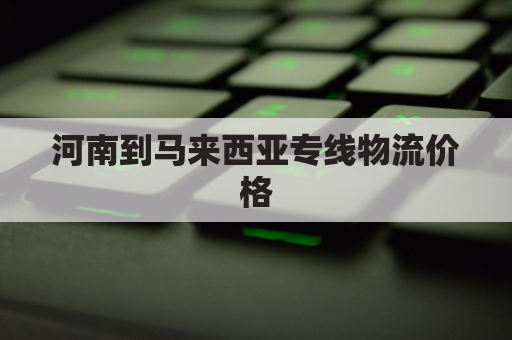 河南到马来西亚专线物流价格